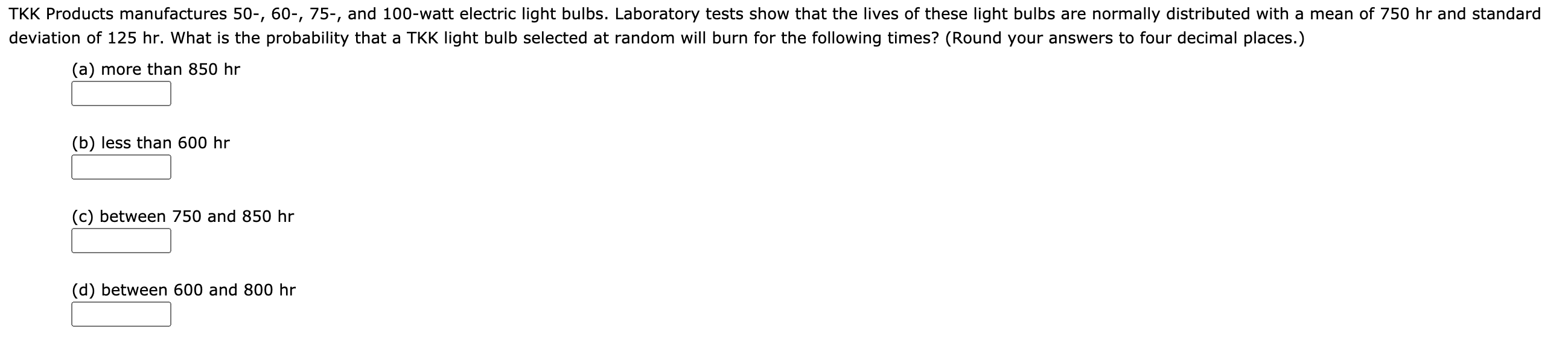 TKK Products manufactures 50-, 60-, 75-, and 100-watt electric light bulbs. Laboratory tests show that the lives of these light bulbs are normally distributed with a mean of 750 hr and standard deviation of 125 hr. What is the probability that a TKK light bulb selected at random will burn for the following times? (Round your answers to four decimal places.)

(a) more than 850 hr

(b) less than 600 hr

(c) between 750 and 850 hr

(d) between 600 and 800 hr